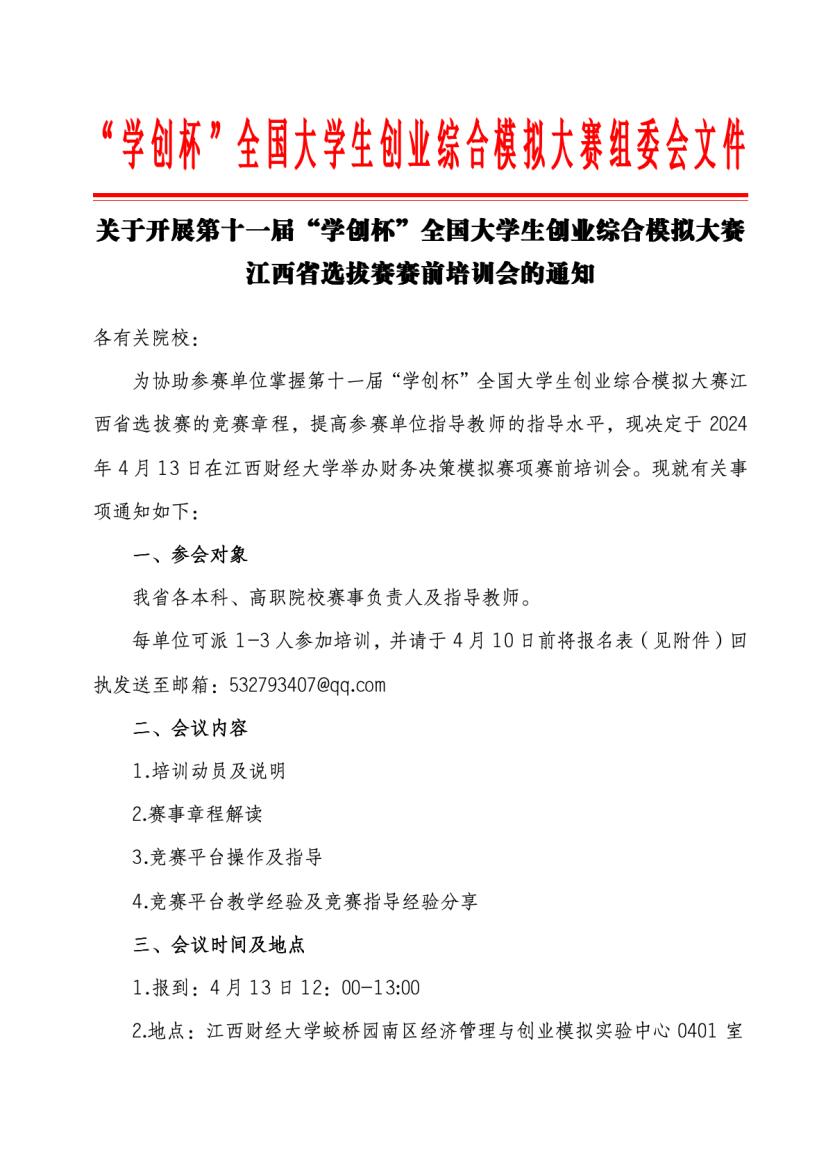 “学创杯”全国大学生创业综合模拟大赛组委会文件

关于开展第十一届“学创杯”全国大学生创业综合模拟大赛江西省选拔赛赛前培训会的通知

各有关院校：

为协助参赛单位掌握第十一届“学创杯”全国大学生创业综合模拟大赛江西省选拔赛的竞赛章程，提高参赛单位指导教师的指导水平，现决定于 2024 年 4 月 13 日在江西财经大学举办财务决策模拟赛项赛前培训会。现就有关事项通知如下：

一、参会对象

我省各本科、高职院校赛事负责人及指导教师。

每单位可派 1-3 人参加培训，并请于 4 月 10 日前将报名表（见附件）回执发送至邮箱：532793407@qq.com

二、会议内容

1.培训动员及说明

2.赛事章程解读

3.竞赛平台操作及指导

4.竞赛平台教学经验及竞赛指导经验分享

三、会议时间及地点

1.报到：4 月 13 日 12：00-13:00

2.地点：江西财经大学蛟桥园南区经济管理与创业模拟实验中心 0401 室